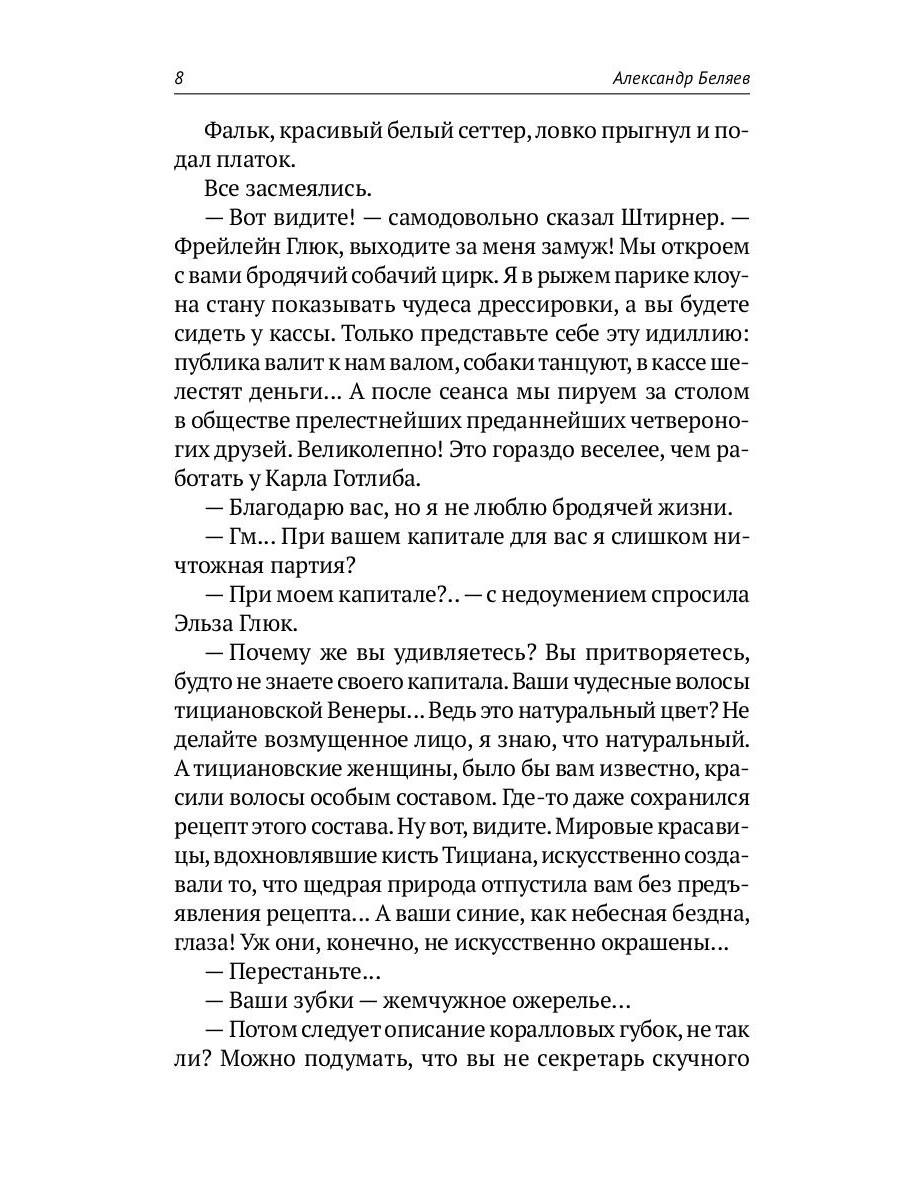 8 Александр Беляев

Фальк, красивый белый сеттер, ловко прыгнул и подал платок.

Все засмеялись.

— Вот видите! — самодовольно сказал Штирнер. — Фрейлейн Глюк, выходите за меня замуж! Мы откроем с вами бродячий собачий цирк. Я в рыжем парике клоуна стану показывать чудеса дрессировки, а вы будете сидеть у кассы. Только представьте себе эту идиллию: публика валит к нам валом, собаки танцуют, в кассе шелестят деньги… А после сеанса мы пируем за столом в обществе прелестнейших преданнейших четвероногих друзей. Великолепно! Это гораздо веселее, чем работать у Карла Готлиба.

— Благодарю вас, но я не люблю бродячей жизни.

— Гм… При вашем капитале для вас я слишком ничтожная партия?

— При моем капитале?.. — с недоумением спросила Эльза Глюк.

— Почему же вы удивляетесь? Вы притворяетесь, будто не знаете своего капитала. Ваши чудесные волосы тициановской Венеры… Ведь это натуральный цвет? Не делайте возмущенное лицо, я знаю, что натуральный. А тициановские женщины, было бы вам известно, красили волосы особым составом. Где-то даже сохранился рецепт этого состава. Ну вот, видите. Мировые красавицы, вдохновлявшие кисть Тициана, искусственно создавали то, что щедрая природа отпустила вам без предъявления рецепта… А ваши синие, как небесная бездна, глаза! Уж они, конечно, не искусственно окрашены…

— Перестаньте…

— Ваши зубки — жемчужное ожерелье…

— Потом следует описание коралловых губок, не так ли? Можно подумать, что вы не секретарь скучного